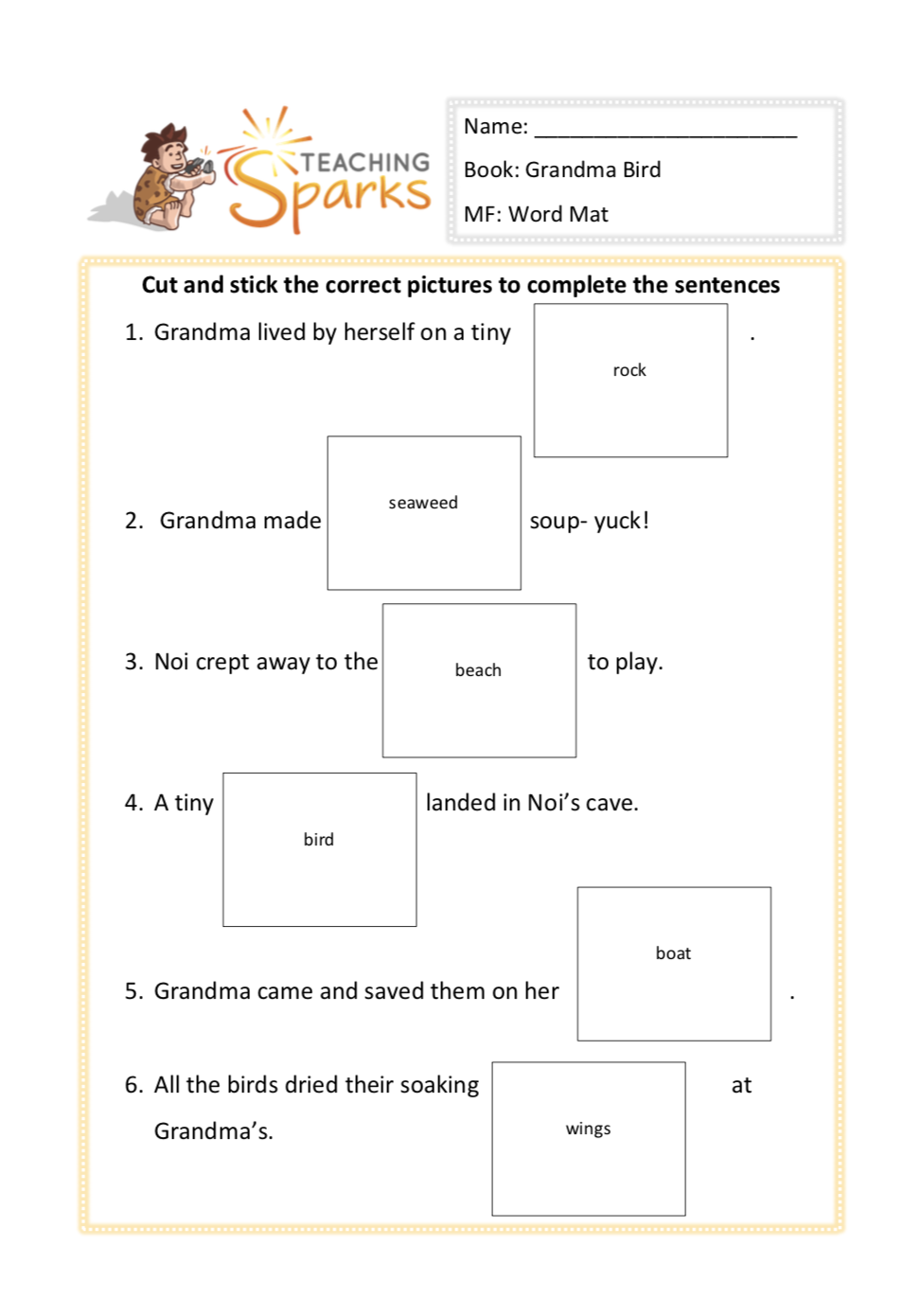 TEACHING Sparks

Name: ______________________

Book: Grandma Bird

MF: Word Mat

Cut and stick the correct pictures to complete the sentences

1. Grandma lived by herself on a tiny rock .

2. Grandma made seaweed soup- yuck!

3. Noi crept away to the beach to play.

4. A tiny bird landed in Noi's cave.

5. Grandma came and saved them on her boat .

6. All the birds dried their soaking wings at Grandma's.